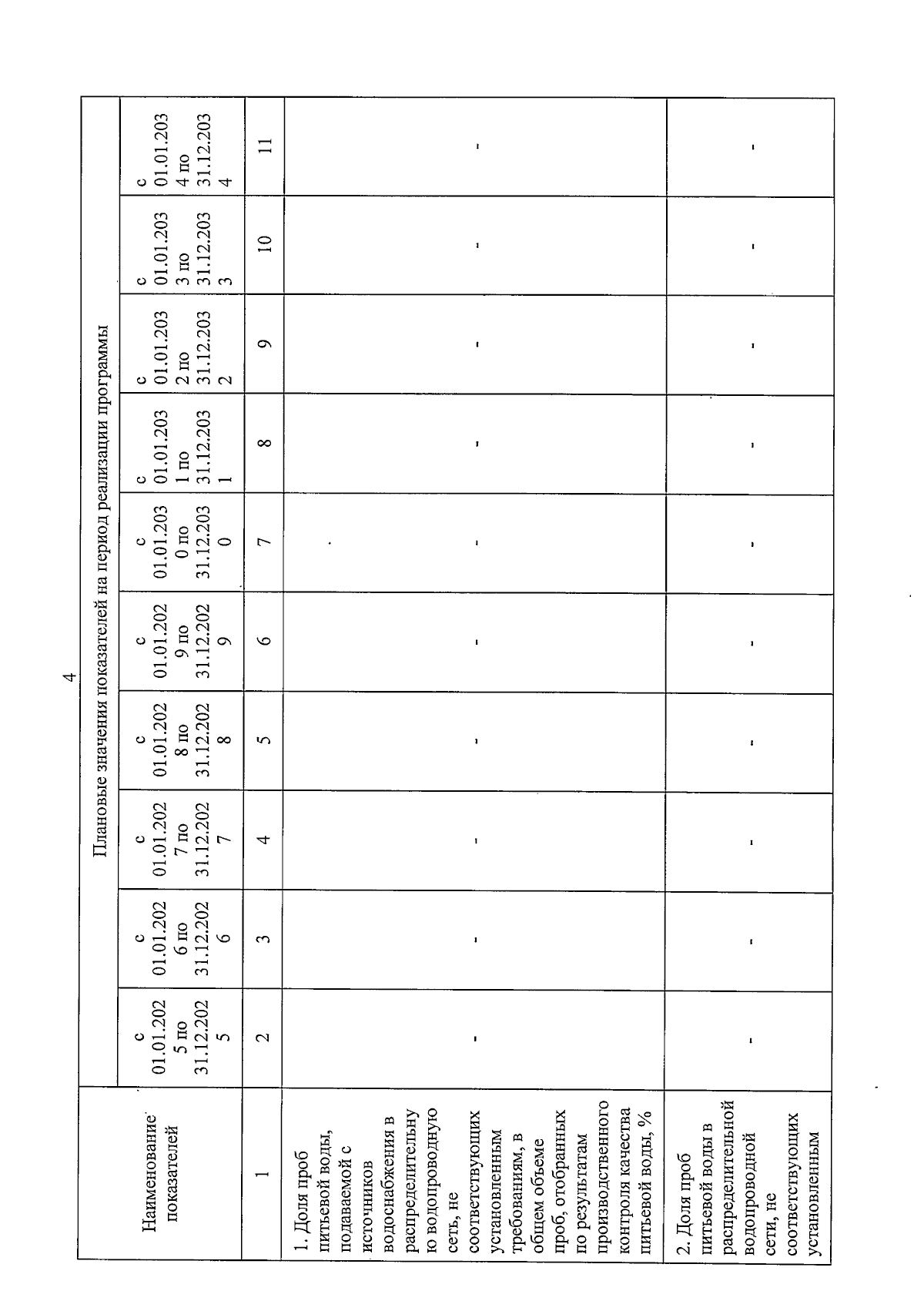 4

| Наименование показателей | Плановые значения показателей на период реализации программы | | | | | | | | | |
|---|---|---|---|---|---|---|---|---|---|---|
| | с 01.01.2025 по 31.12.2025 | с 01.01.2026 по 31.12.2026 | с 01.01.2027 по 31.12.2027 | с 01.01.2028 по 31.12.2028 | с 01.01.2029 по 31.12.2029 | с 01.01.2030 по 31.12.2030 | с 01.01.2031 по 31.12.2031 | с 01.01.2032 по 31.12.2032 | с 01.01.2033 по 31.12.2033 | с 01.01.2034 по 31.12.2034 |
| 1 | 2 | 3 | 4 | 5 | 6 | 7 | 8 | 9 | 10 | 11 |
| 1. Доля проб питьевой воды, подаваемой с источников водоснабжения в распределительную водопроводную сеть, не соответствующих установленным требованиям, в общем объеме проб, отобранных по результатам производственного контроля качества питьевой воды, % | - | - | - | - | - | - | - | - | - | - |
| 2. Доля проб питьевой воды в распределительной водопроводной сети, не соответствующих установленным | - | - | - | - | - | - | - | - | - | - |